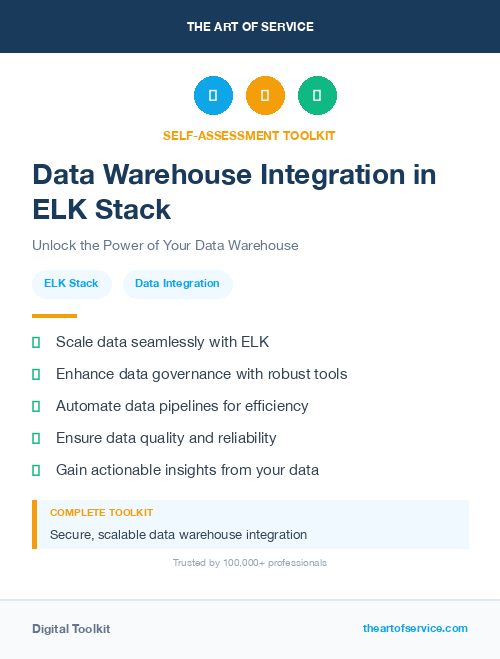 THE ART OF SERVICE

SELF-ASSESSMENT TOOLKIT

Data Warehouse Integration in ELK Stack

Unlock the Power of Your Data Warehouse

ELK Stack

Data Integration

Scale data seamlessly with ELK

Enhance data governance with robust tools

Automate data pipelines for efficiency

Ensure data quality and reliability

Gain actionable insights from your data

COMPLETE TOOLKIT

Secure, scalable data warehouse integration

Trusted by 100,000+ professionals

Digital Toolkit

theartofservice.com